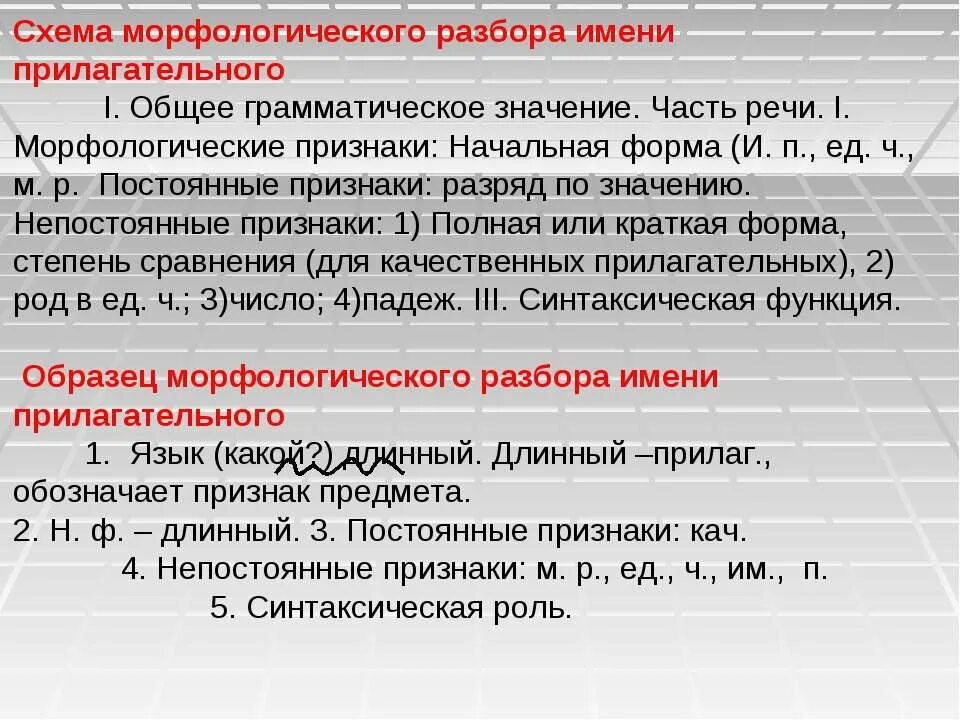 Схема морфологического разбора имени прилагательного

I. Общее грамматическое значение. Часть речи. I. Морфологические признаки: Начальная форма (И. п., ед. ч., м. р. Постоянные признаки: разряд по значению. Непостоянные признаки: 1) Полная или краткая форма, степень сравнения (для качественных прилагательных), 2) род в ед. ч.; 3)число; 4)падеж. III. Синтаксическая функция.

Образец морфологического разбора имени прилагательного

1. Язык (какой?) длинный. Длинный –прилаг., обозначает признак предмета.
2. Н. ф. – длинный. 3. Постоянные признаки: кач.
4. Непостоянные признаки: м. р., ед., ч., им., п.
5. Синтаксическая роль.